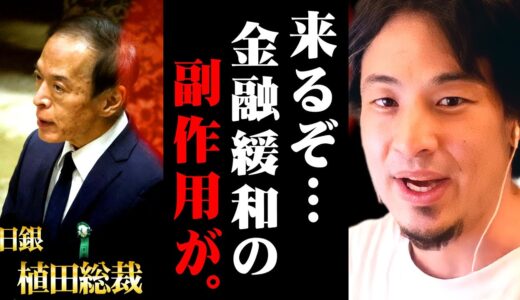 来るぞ…
金融緩和の
副作用が。

日銀
植田総裁